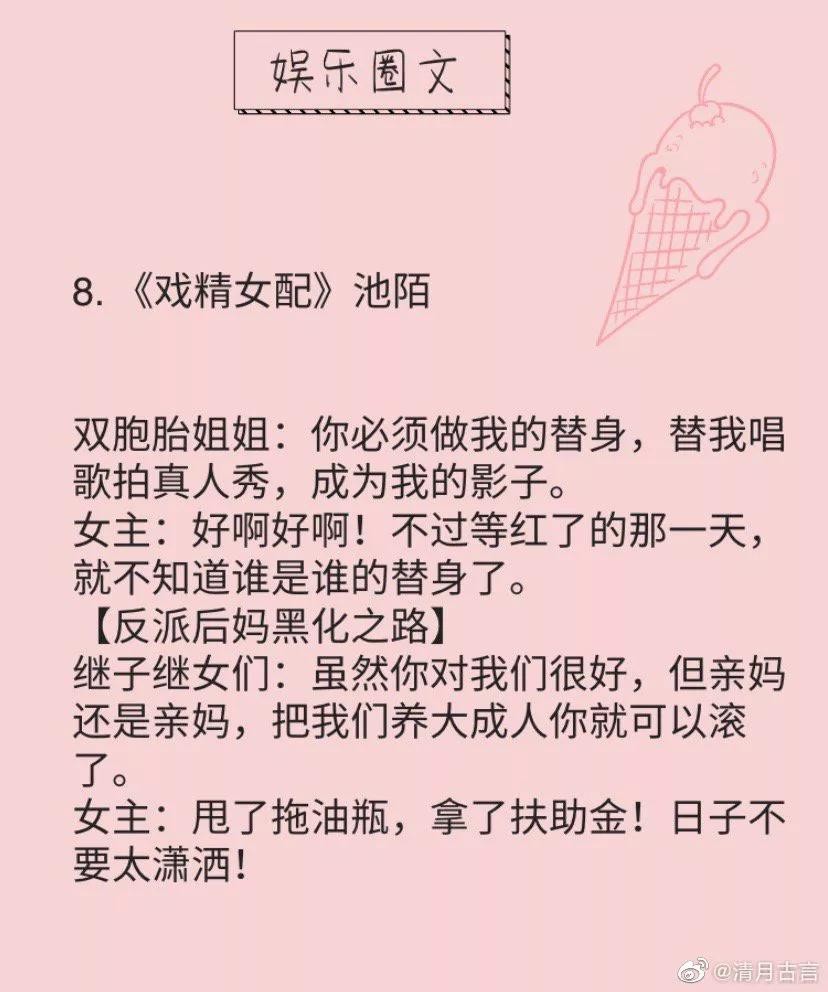 娱乐圈文

8.《戏精女配》池陌

双胞胎姐姐：你必须做我的替身，替我唱歌拍真人秀，成为我的影子。
女主：好啊好啊！不过等红了的那一天，就不知道谁是谁的替身了。
【反派后妈黑化之路】
继子继女们：虽然你对我们很好，但亲妈还是亲妈，把我们养大成人你就可以滚了。
女主：甩了拖油瓶，拿了扶助金！日子不要太潇洒！

@清月古言